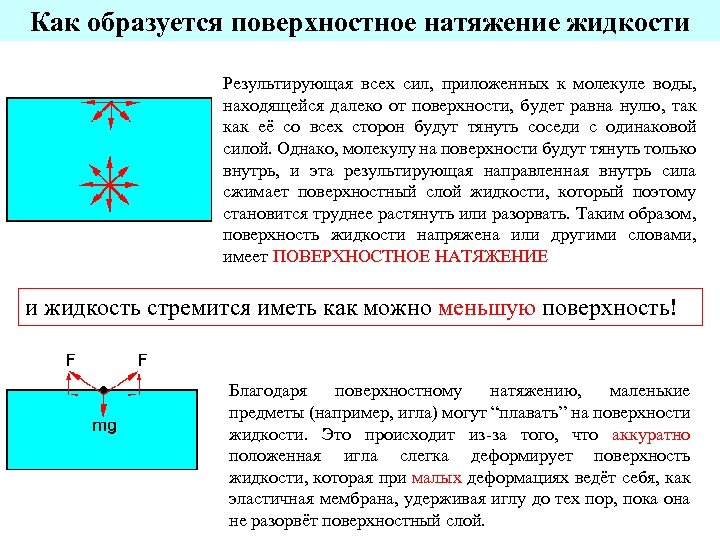 Как образуется поверхностное натяжение жидкости

Результирующая всех сил, приложенных к молекуле воды, находящейся далеко от поверхности, будет равна нулю, так как её со всех сторон будут тянуть соседи с одинаковой силой. Однако, молекулу на поверхности будут тянуть только внутрь, и эта результирующая направленная внутрь сила сжимает поверхностный слой жидкости, который поэтому становится труднее растянуть или разорвать. Таким образом, поверхность жидкости напряжена или другими словами, имеет ПОВЕРХНОСТНОЕ НАТЯЖЕНИЕ

и жидкость стремится иметь как можно меньшую поверхность!

F F mg

Благодаря поверхностному натяжению, маленькие предметы (например, игла) могут “плавать” на поверхности жидкости. Это происходит из-за того, что аккуратно положенная игла слегка деформирует поверхность жидкости, которая при малых деформациях ведёт себя, как эластичная мембрана, удерживая иглу до тех пор, пока она не разорвёт поверхностный слой.